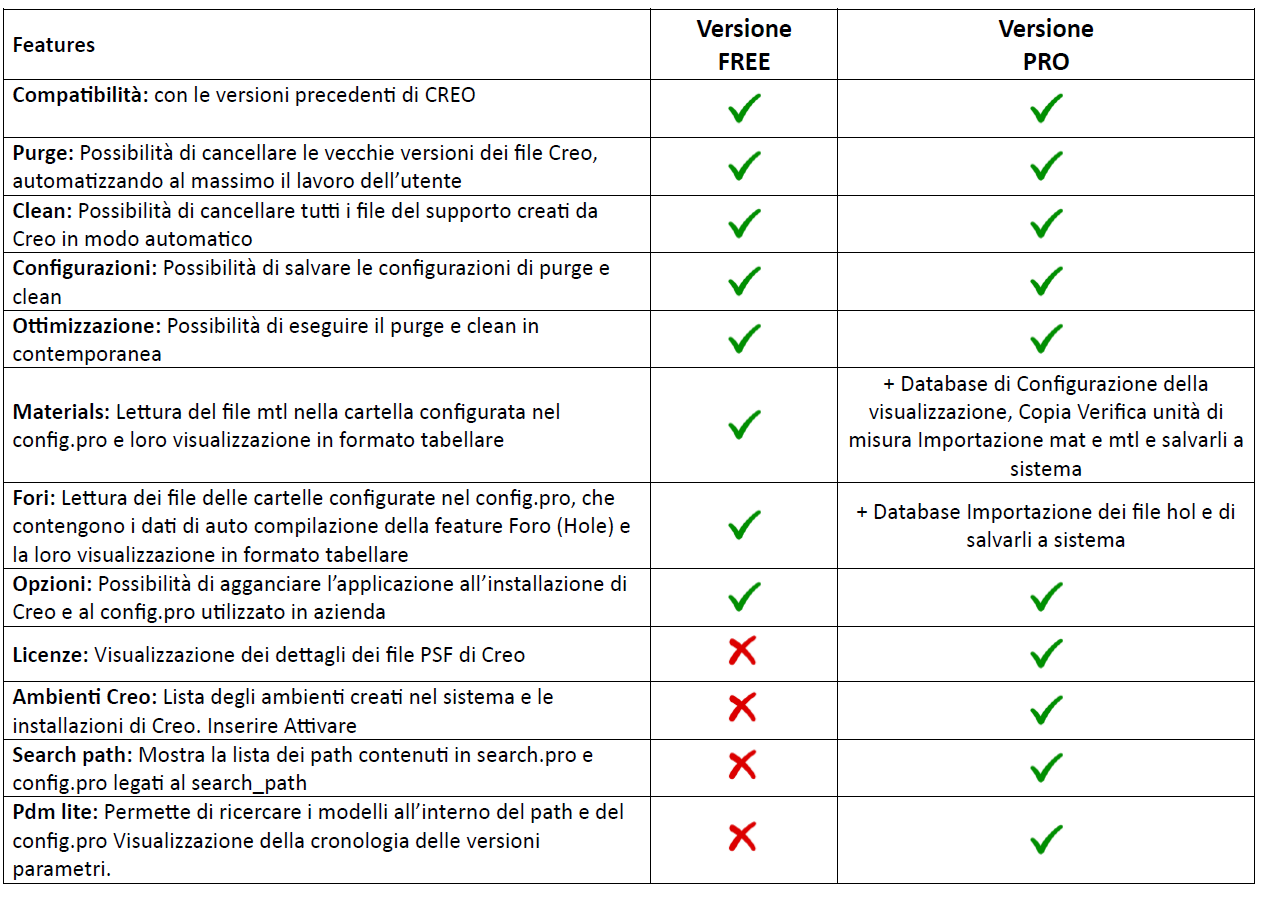 | Features | Versione FREE | Versione PRO |
|---|---|---|
| **Compatibilità:** con le versioni precedenti di CREO | ✓ | ✓ |
| **Purge:** Possibilità di cancellare le vecchie versioni dei file Creo, automatizzando al massimo il lavoro dell'utente | ✓ | ✓ |
| **Clean:** Possibilità di cancellare tutti i file del supporto creati da Creo in modo automatico | ✓ | ✓ |
| **Configurazioni:** Possibilità di salvare le configurazioni di purge e clean | ✓ | ✓ |
| **Ottimizzazione:** Possibilità di eseguire il purge e clean in contemporanea | ✓ | ✓ |
| **Materials:** Lettura del file mtl nella cartella configurata nel config.pro e loro visualizzazione in formato tabellare | ✓ | + Database di Configurazione della visualizzazione, Copia Verifica unità di misura Importazione mat e mtl e salvarli a sistema |
| **Fori:** Lettura dei file delle cartelle configurate nel config.pro, che contengono i dati di auto compilazione della feature Foro (Hole) e la loro visualizzazione in formato tabellare | ✓ | + Database Importazione dei file hol e di salvarli a sistema |
| **Opzioni:** Possibilità di agganciare l'applicazione all'installazione di Creo e al config.pro utilizzato in azienda | ✓ | ✓ |
| **Licenze:** Visualizzazione dei dettagli dei file PSF di Creo | ✗ | ✓ |
| **Ambienti Creo:** Lista degli ambienti creati nel sistema e le installazioni di Creo. Inserire Attivare | ✗ | ✓ |
| **Search path:** Mostra la lista dei path contenuti in search.pro e config.pro legati al search_path | ✗ | ✓ |
| **Pdm lite:** Permette di ricercare i modelli all'interno del path e del config.pro Visualizzazione della cronologia delle versioni parametri. | ✗ | ✓ |